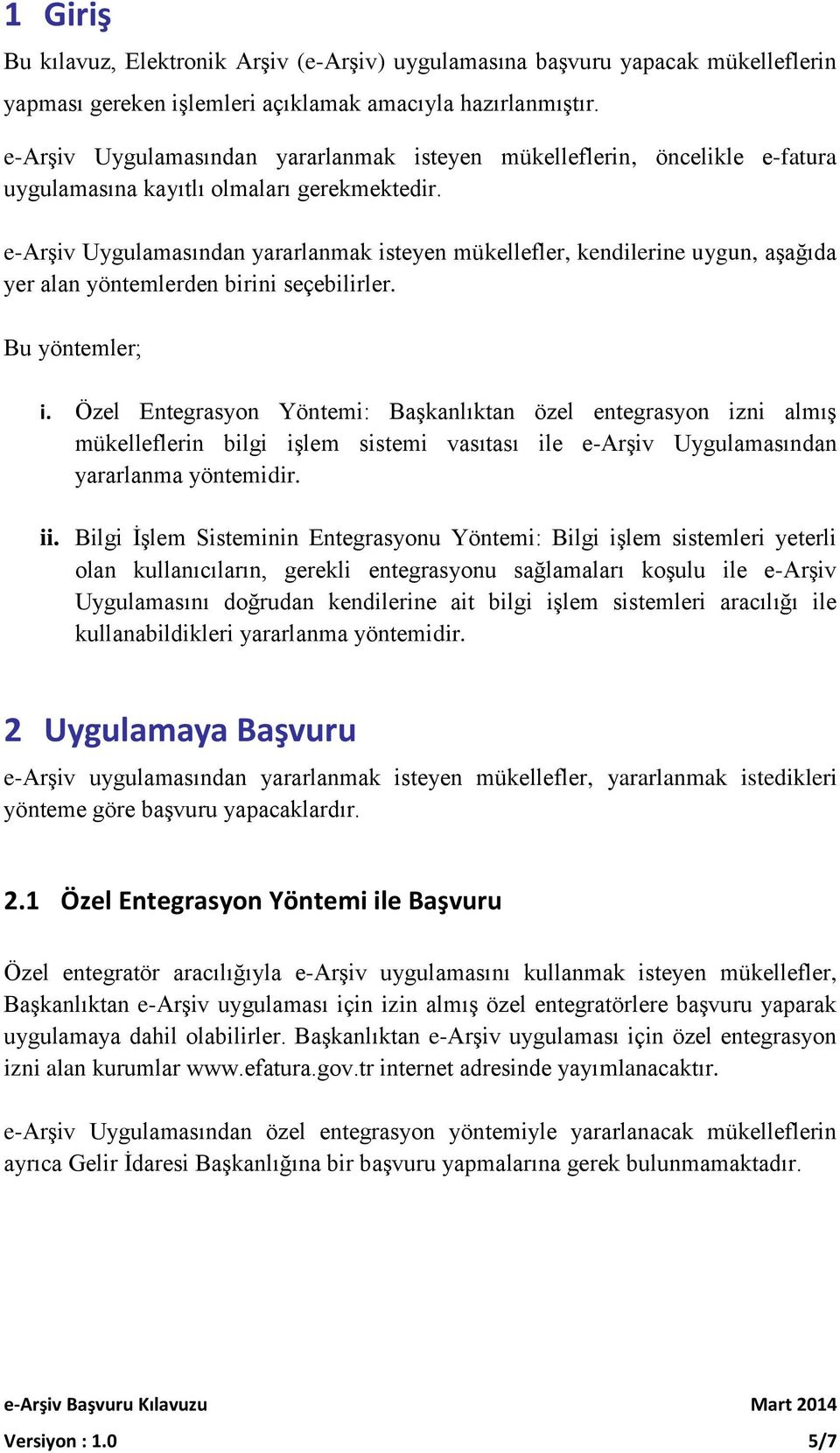 1 Giriş

Bu kılavuz, Elektronik Arşiv (e-Arşiv) uygulamasına başvuru yapacak mükelleflerin yapması gereken işlemleri açıklamak amacıyla hazırlanmıştır.

e-Arşiv Uygulamasından yararlanmak isteyen mükelleflerin, öncelikle e-fatura uygulamasına kayıtlı olmaları gerekmektedir.

e-Arşiv Uygulamasından yararlanmak isteyen mükellefler, kendilerine uygun, aşağıda yer alan yöntemlerden birini seçebilirler.

Bu yöntemler;

i. Özel Entegrasyon Yöntemi: Başkanlıktan özel entegrasyon izni almış mükelleflerin bilgi işlem sistemi vasıtası ile e-Arşiv Uygulamasından yararlanma yöntemidir.

ii. Bilgi İşlem Sisteminin Entegrasyonu Yöntemi: Bilgi işlem sistemleri yeterli olan kullanıcıların, gerekli entegrasyonu sağlamaları koşulu ile e-Arşiv Uygulamasını doğrudan kendilerine ait bilgi işlem sistemleri aracılığı ile kullanabildikleri yararlanma yöntemidir.

2 Uygulamaya Başvuru

e-Arşiv uygulamasından yararlanmak isteyen mükellefler, yararlanmak istedikleri yönteme göre başvuru yapacaklardır.

2.1 Özel Entegrasyon Yöntemi ile Başvuru

Özel entegratör aracılığıyla e-Arşiv uygulamasını kullanmak isteyen mükellefler, Başkanlıktan e-Arşiv uygulaması için izin almış özel entegratörlere başvuru yaparak uygulamaya dahil olabilirler. Başkanlıktan e-Arşiv uygulaması için özel entegrasyon izni alan kurumlar www.efatura.gov.tr internet adresinde yayımlanacaktır.

e-Arşiv Uygulamasından özel entegrasyon yöntemiyle yararlanacak mükelleflerin ayrıca Gelir İdaresi Başkanlığına bir başvuru yapmalarına gerek bulunmamaktadır.

e-Arşiv Başvuru Kılavuzu Mart 2014
Versiyon : 1.0 5/7